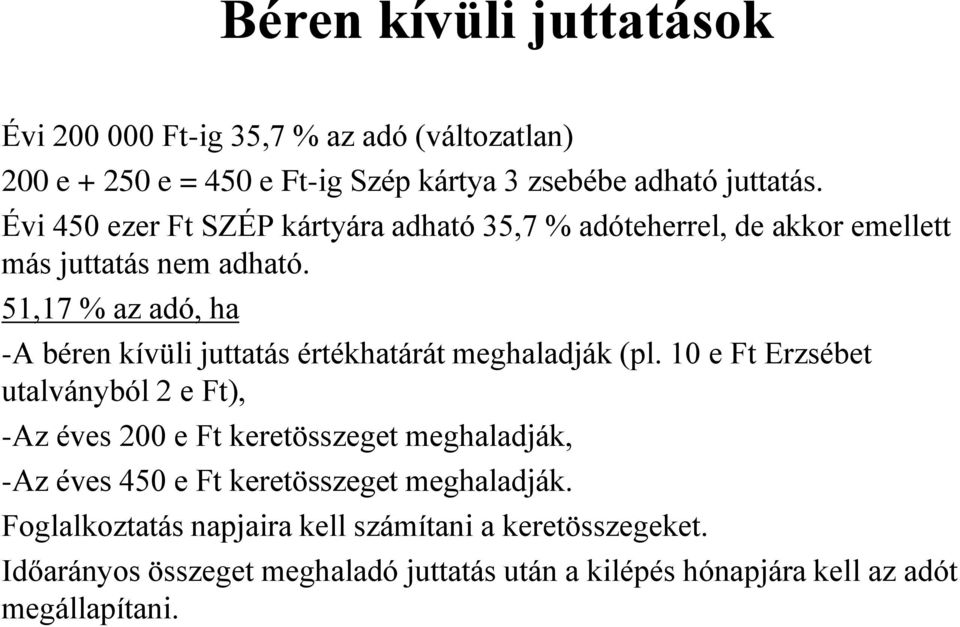 Béren kívüli juttatások

Évi 200 000 Ft-ig 35,7 % az adó (változatlan)

200 e + 250 e = 450 e Ft-ig Szép kártya 3 zsebébe adható juttatás.

Évi 450 ezer Ft SZÉP kártyára adható 35,7 % adóteherrel, de akkor emellett más juttatás nem adható.

51,17 % az adó, ha

-A béren kívüli juttatás értékhatárát meghaladják (pl. 10 e Ft Erzsébet utalványból 2 e Ft),

-Az éves 200 e Ft keretösszeget meghaladják,

-Az éves 450 e Ft keretösszeget meghaladják.

Foglalkoztatás napjaira kell számítani a keretösszegeket.

Időarányos összeget meghaladó juttatás után a kilépés hónapjára kell az adót megállapítani.